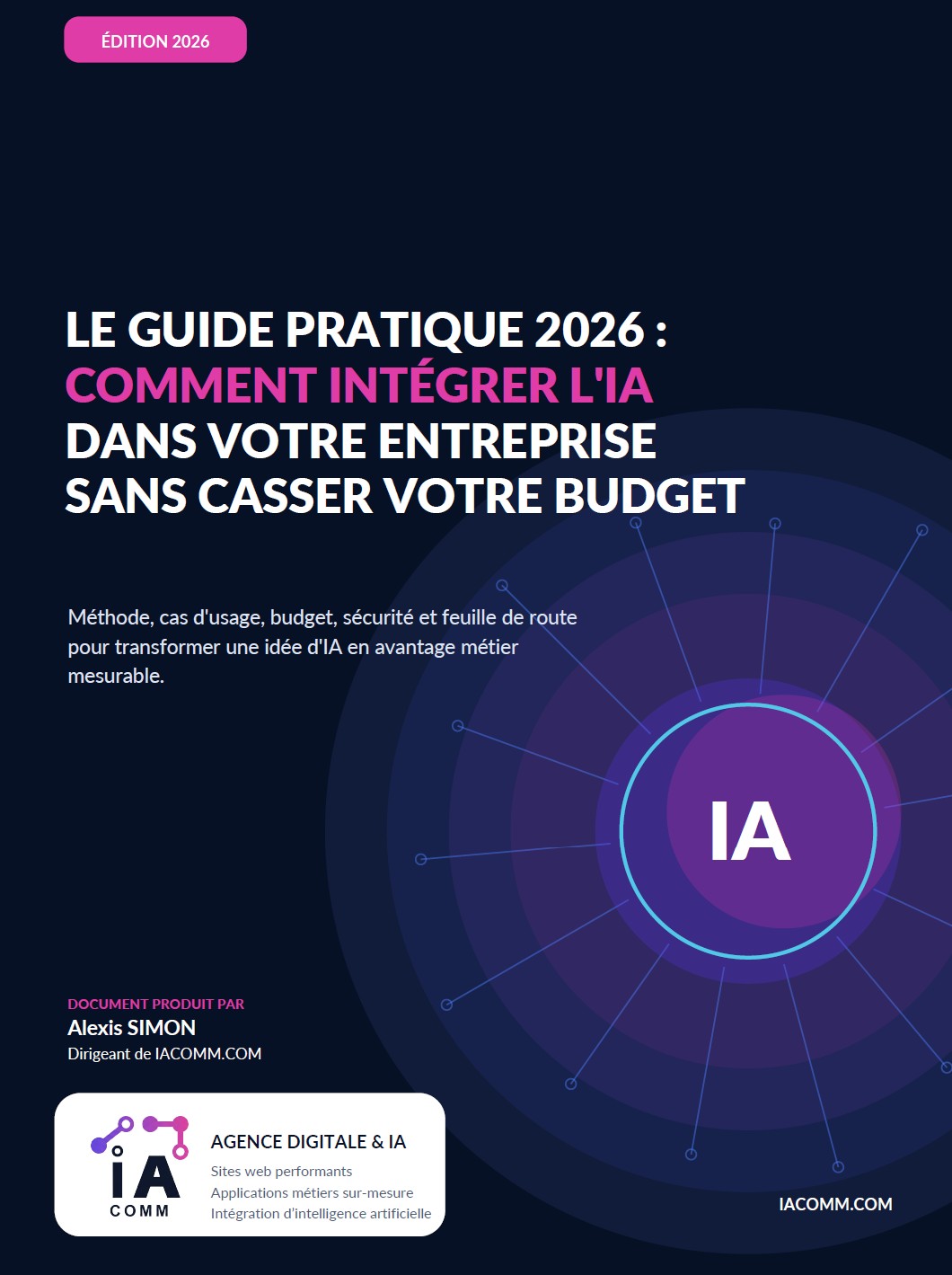 ÉDITION 2026

LE GUIDE PRATIQUE 2026 :
COMMENT INTÉGRER L'IA
DANS VOTRE ENTREPRISE
SANS CASSER VOTRE BUDGET

Méthode, cas d'usage, budget, sécurité et feuille de route pour transformer une idée d'IA en avantage métier mesurable.

IA

DOCUMENT PRODUIT PAR
Alexis SIMON
Dirigeant de IACOMM.COM

IA COMM

AGENCE DIGITALE & IA
Sites web performants
Applications métiers sur-mesure
Intégration d'intelligence artificielle

IACOMM.COM